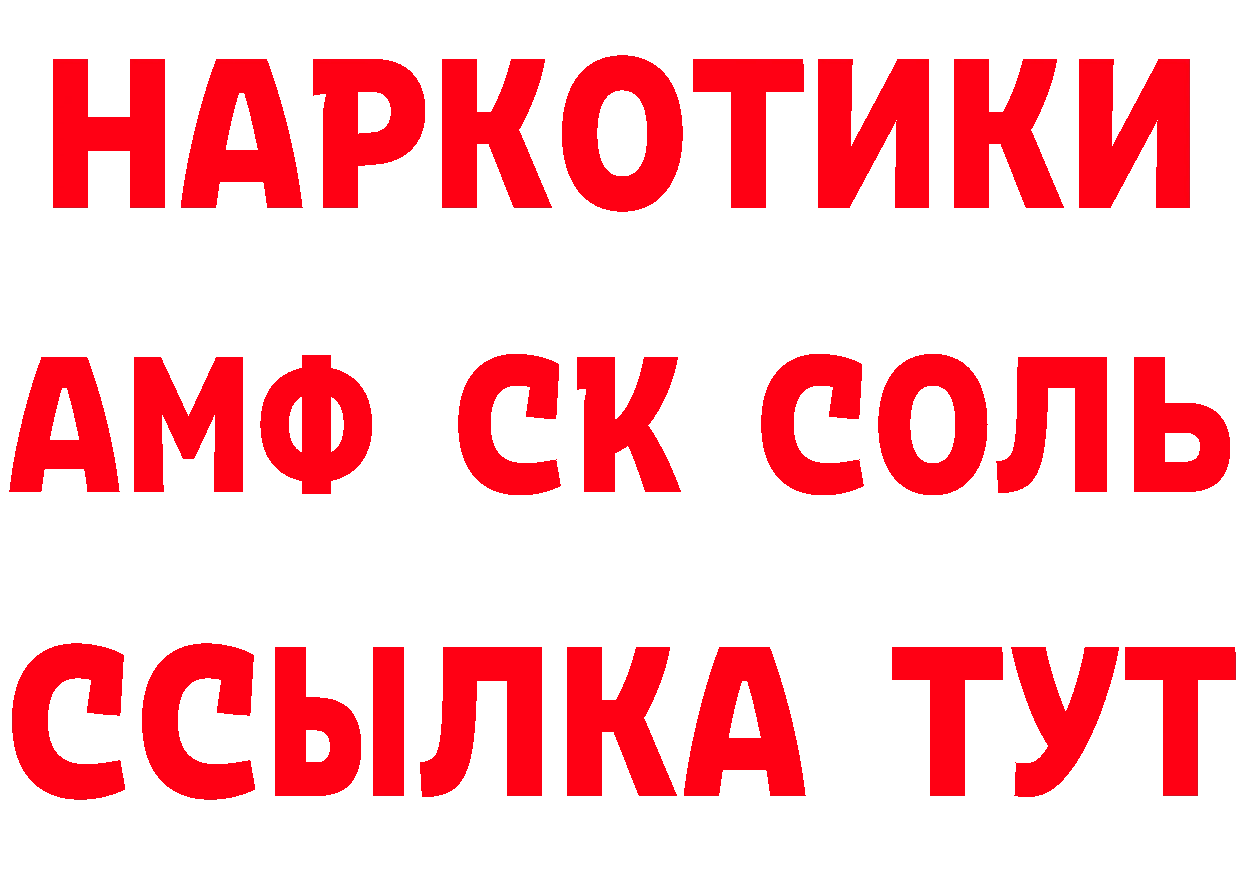 НАРКОТИКИ

АМФ СК СОЛЬ

ССЫЛКА ТУТ